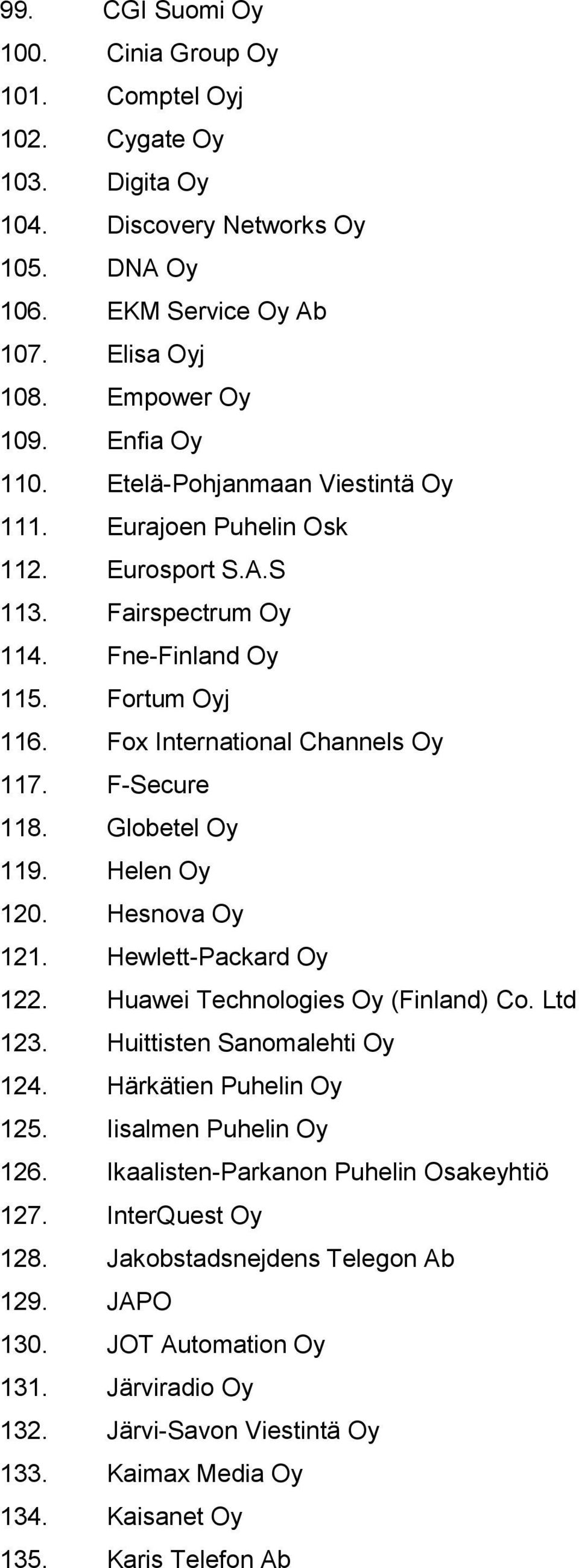 99. CGI Suomi Oy
100. Cinia Group Oy
101. Comptel Oyj
102. Cygate Oy
103. Digita Oy
104. Discovery Networks Oy
105. DNA Oy
106. EKM Service Oy Ab
107. Elisa Oyj
108. Empower Oy
109. Enfia Oy
110. Etelä-Pohjanmaan Viestintä Oy
111. Eurajoen Puhelin Osk
112. Eurosport S.A.S
113. Fairspectrum Oy
114. Fne-Finland Oy
115. Fortum Oyj
116. Fox International Channels Oy
117. F-Secure
118. Globetel Oy
119. Helen Oy
120. Hesnova Oy
121. Hewlett-Packard Oy
122. Huawei Technologies Oy (Finland) Co. Ltd
123. Huittisten Sanomalehti Oy
124. Härkätien Puhelin Oy
125. Iisalmen Puhelin Oy
126. Ikaalisten-Parkanon Puhelin Osakeyhtiö
127. InterQuest Oy
128. Jakobstadsnejdens Telegon Ab
129. JAPO
130. JOT Automation Oy
131. Järviradio Oy
132. Järvi-Savon Viestintä Oy
133. Kaimax Media Oy
134. Kaisanet Oy
135. Karis Telefon Ab